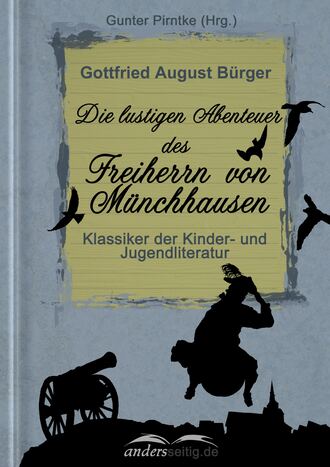 Gunter Pirntke (Hrg.)

Gottfried August Bürger

Die lustigen Abenteuer des Freiherrn von Münchhausen

Klassiker der Kinder- und Jugendliteratur

andersseitig.de